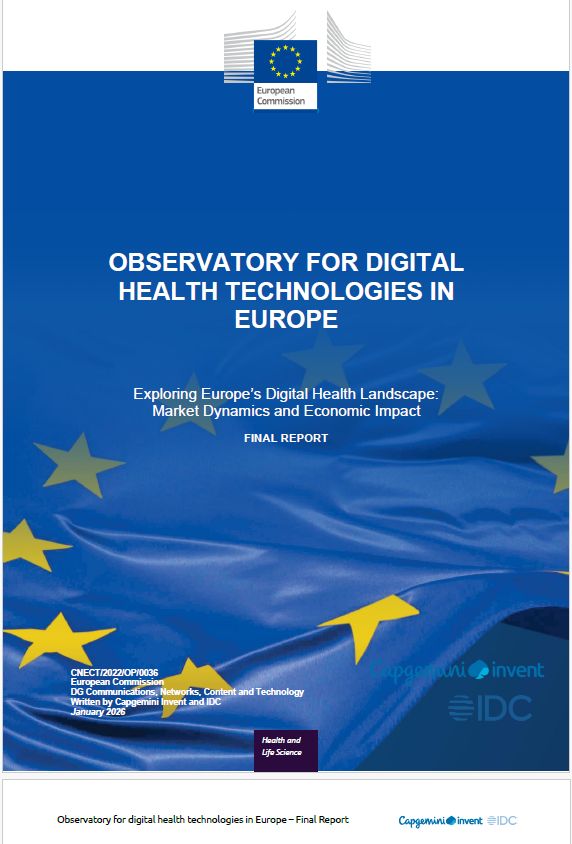 European Commission

OBSERVATORY FOR DIGITAL HEALTH TECHNOLOGIES IN EUROPE

Exploring Europe's Digital Health Landscape: Market Dynamics and Economic Impact

FINAL REPORT

CNECT/2022/OP/0036
European Commission
DG Communications, Networks, Content and Technology
Written by Capgemini Invent and IDC
January 2026

Capgemini invent

IDC

Health and Life Science

Observatory for digital health technologies in Europe – Final Report

Capgemini invent IDC